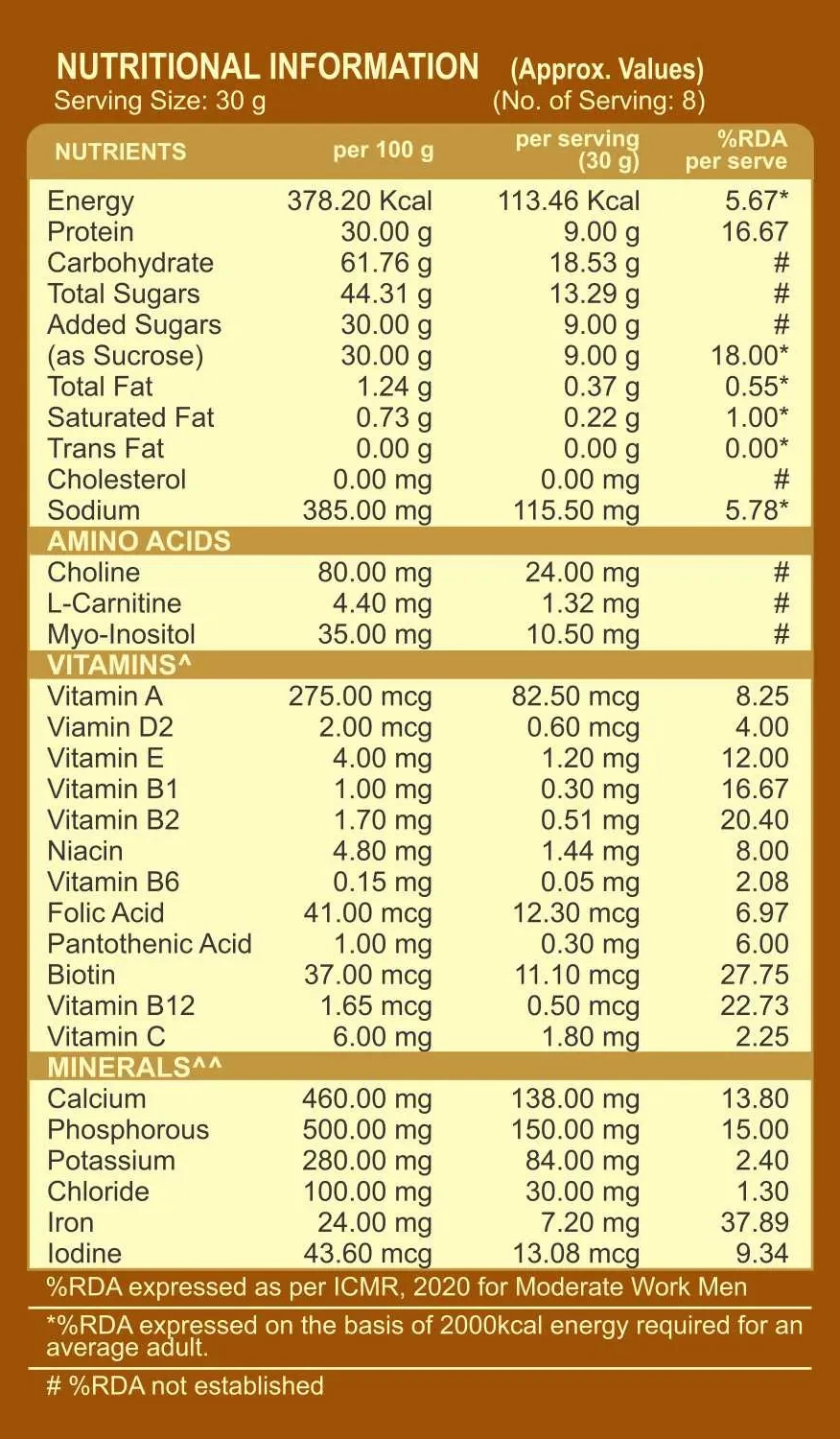 NUTRITIONAL INFORMATION (Approx. Values)
Serving Size: 30 g (No. of Serving: 8)

| NUTRIENTS | per 100 g | per serving (30 g) | %RDA per serve |
|---|---|---|---|
| Energy | 378.20 Kcal | 113.46 Kcal | 5.67* |
| Protein | 30.00 g | 9.00 g | 16.67 |
| Carbohydrate | 61.76 g | 18.53 g | # |
| Total Sugars | 44.31 g | 13.29 g | # |
| Added Sugars | 30.00 g | 9.00 g | # |
| (as Sucrose) | 30.00 g | 9.00 g | 18.00* |
| Total Fat | 1.24 g | 0.37 g | 0.55* |
| Saturated Fat | 0.73 g | 0.22 g | 1.00* |
| Trans Fat | 0.00 g | 0.00 g | 0.00* |
| Cholesterol | 0.00 mg | 0.00 mg | # |
| Sodium | 385.00 mg | 115.50 mg | 5.78* |
| AMINO ACIDS | | | |
| Choline | 80.00 mg | 24.00 mg | # |
| L-Carnitine | 4.40 mg | 1.32 mg | # |
| Myo-Inositol | 35.00 mg | 10.50 mg | # |
| VITAMINS^ | | | |
| Vitamin A | 275.00 mcg | 82.50 mcg | 8.25 |
| Viamin D2 | 2.00 mcg | 0.60 mcg | 4.00 |
| Vitamin E | 4.00 mg | 1.20 mg | 12.00 |
| Vitamin B1 | 1.00 mg | 0.30 mg | 16.67 |
| Vitamin B2 | 1.70 mg | 0.51 mg | 20.40 |
| Niacin | 4.80 mg | 1.44 mg | 8.00 |
| Vitamin B6 | 0.15 mg | 0.05 mg | 2.08 |
| Folic Acid | 41.00 mcg | 12.30 mcg | 6.97 |
| Pantothenic Acid | 1.00 mg | 0.30 mg | 6.00 |
| Biotin | 37.00 mcg | 11.10 mcg | 27.75 |
| Vitamin B12 | 1.65 mcg | 0.50 mcg | 22.73 |
| Vitamin C | 6.00 mg | 1.80 mg | 2.25 |
| MINERALS^^ | | | |
| Calcium | 460.00 mg | 138.00 mg | 13.80 |
| Phosphorous | 500.00 mg | 150.00 mg | 15.00 |
| Potassium | 280.00 mg | 84.00 mg | 2.40 |
| Chloride | 100.00 mg | 30.00 mg | 1.30 |
| Iron | 24.00 mg | 7.20 mg | 37.89 |
| Iodine | 43.60 mcg | 13.08 mcg | 9.34 |

%RDA expressed as per ICMR, 2020 for Moderate Work Men

*%RDA expressed on the basis of 2000kcal energy required for an average adult.

# %RDA not established